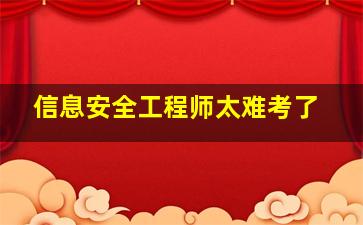 信息安全工程师太难考了